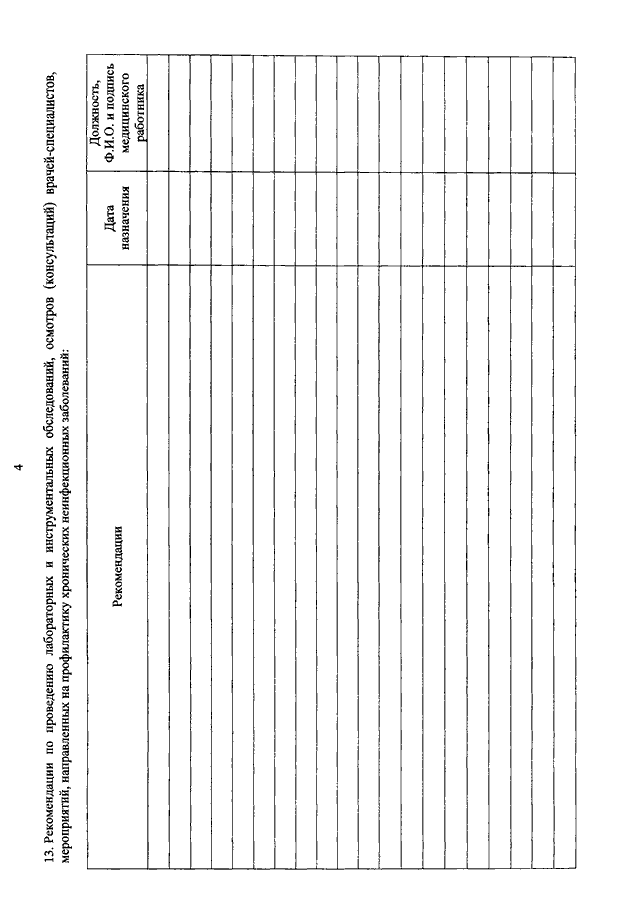 4

13. Рекомендации по проведению лабораторных и инструментальных обследований, осмотров (консультаций) врачей-специалистов, мероприятий, направленных на профилактику хронических неинфекционных заболеваний:

| Рекомендации | Дата назначения | Должность, Ф.И.О. и подпись медицинского работника |
|---|---|---|
| | | |
| | | |
| | | |
| | | |
| | | |
| | | |
| | | |
| | | |
| | | |
| | | |
| | | |
| | | |
| | | |
| | | |
| | | |
| | | |
| | | |
| | | |
| | | |